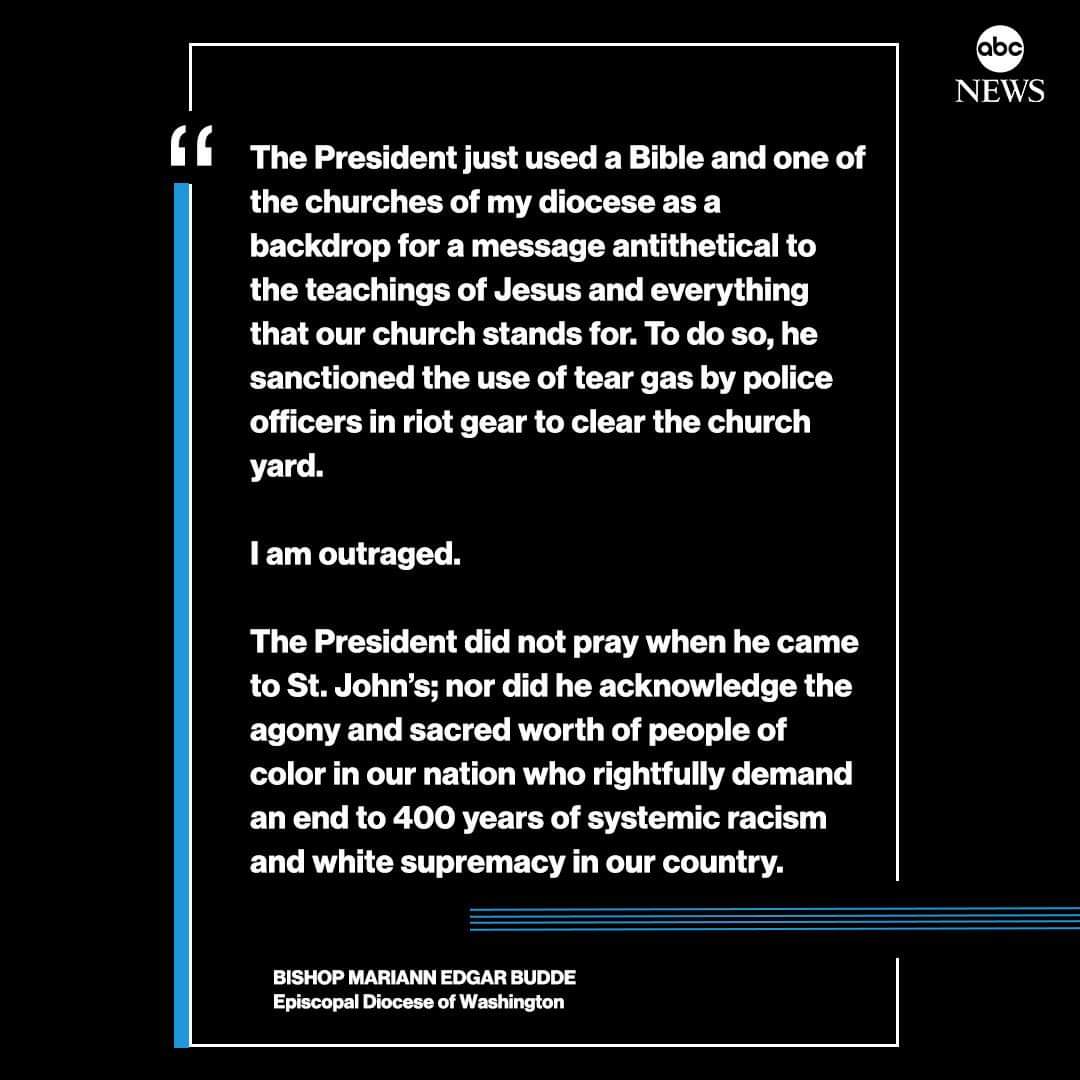 abc
NEWS

"

The President just used a Bible and one of the churches of my diocese as a backdrop for a message antithetical to the teachings of Jesus and everything that our church stands for. To do so, he sanctioned the use of tear gas by police officers in riot gear to clear the church yard.

I am outraged.

The President did not pray when he came to St. John's; nor did he acknowledge the agony and sacred worth of people of color in our nation who rightfully demand an end to 400 years of systemic racism and white supremacy in our country.

BISHOP MARIANN EDGAR BUDDE
Episcopal Diocese of Washington